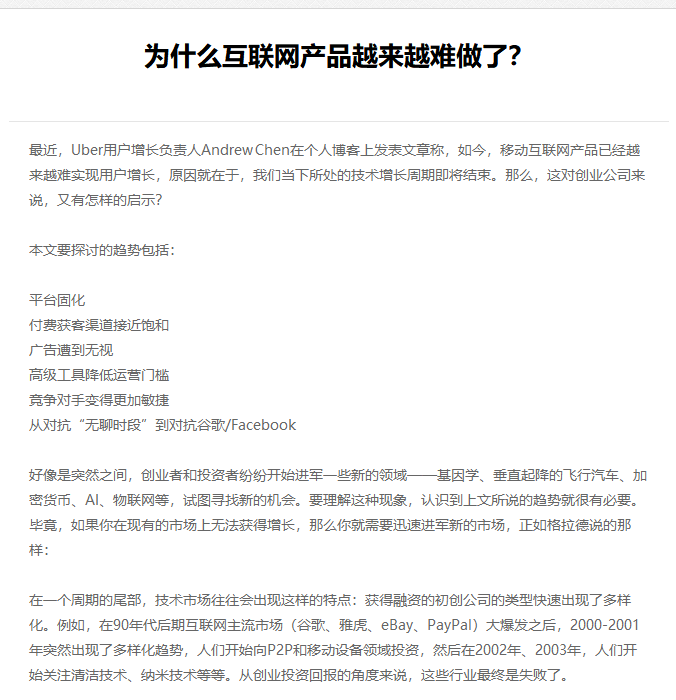 为什么互联网产品越来越难做了？

最近，Uber用户增长负责人Andrew Chen在个人博客上发表文章称，如今，移动互联网产品已经越来越难实现用户增长，原因就在于，我们当下所处的技术增长周期即将结束。那么，这对创业公司来说，又有怎样的启示？

本文要探讨的趋势包括：

平台固化
付费获客渠道接近饱和
广告遭到无视
高级工具降低运营门槛
竞争对手变得更加敏捷
从对抗“无聊时段”到对抗谷歌/Facebook

好像是突然之间，创业者和投资者纷纷开始进军一些新的领域——基因学、垂直起降的飞行汽车、加密货币、AI、物联网等，试图寻找新的机会。要理解这种现象，认识到上文所说的趋势就很有必要。毕竟，如果你在现有的市场上无法获得增长，那么你就需要迅速进军新的市场，正如格拉德说的那样：

在一个周期的尾部，技术市场往往会出现这样的特点：获得融资的初创公司的类型快速出现了多样化。例如，在90年代后期互联网主流市场（谷歌、雅虎、eBay、PayPal）大爆发之后，2000-2001年突然出现了多样化趋势，人们开始向P2P和移动设备领域投资，然后在2002年、2003年，人们开始关注清洁技术、纳米技术等等。从创业投资回报的角度来说，这些行业最终是失败了。